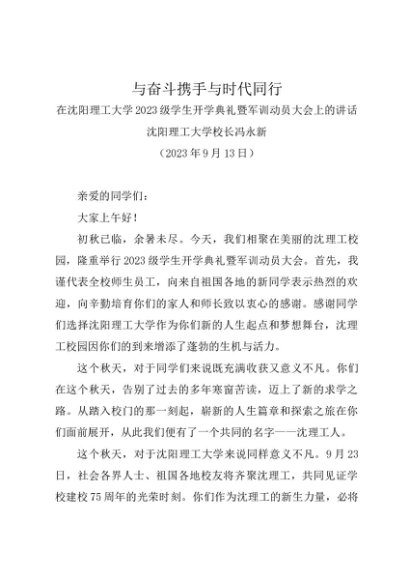 与奋斗携手与时代同行

在沈阳理工大学2023级学生开学典礼暨军训动员大会上的讲话

沈阳理工大学校长冯永新

（2023年9月13日）

亲爱的同学们：

大家上午好！

初秋已临，余暑未尽。今天，我们相聚在美丽的沈理工校园，隆重举行2023级学生开学典礼暨军训动员大会。首先，我谨代表全校师生员工，向来自祖国各地的新同学表示热烈的欢迎，向辛勤培育你们的家人和师长致以衷心的感谢。感谢同学们选择沈阳理工大学作为你们新的人生起点和梦想舞台，沈理工校园因你们的到来增添了蓬勃的生机与活力。

这个秋天，对于同学们来说既充满收获又意义不凡。你们在这个秋天，告别了过去的多年寒窗苦读，迈上了新的求学之路。从踏入校门的那一刻起，崭新的人生篇章和探索之旅在你们面前展开，从此我们便有了一个共同的名字——沈理工人。

这个秋天，对于沈阳理工大学来说同样意义不凡。9月23日，社会各界人士、祖国各地校友将齐聚沈理工，共同见证学校建校75周年的光荣时刻。你们作为沈理工的新生力量，必将